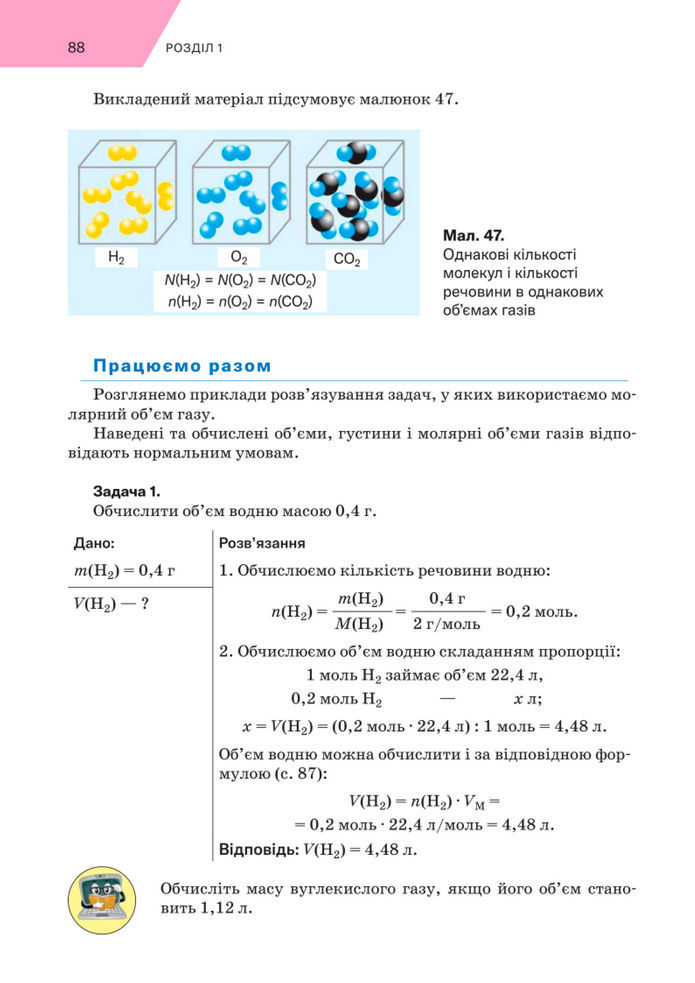 88 РОЗДІЛ 1

Викладений матеріал підсумовує малюнок 47.

$H_2$ $O_2$ $CO_2$

$N(H_2) = N(O_2) = N(CO_2)$
$n(H_2) = n(O_2) = n(CO_2)$

**Мал. 47.** Однакові кількості молекул і кількості речовини в однакових об'ємах газів

Працюємо разом

Розглянемо приклади розв'язування задач, у яких використаємо молярний об'єм газу.

Наведені та обчислені об'єми, густини і молярні об'єми газів відповідають нормальним умовам.

**Задача 1.**
Обчислити об'єм водню масою 0,4 г.

Дано:
$m(H_2) = 0{,}4$ г
$V(H_2)$ — ?

Розв'язання
1. Обчислюємо кількість речовини водню:
$n(H_2) = \frac{m(H_2)}{M(H_2)} = \frac{0{,}4 \text{ г}}{2 \text{ г/моль}} = 0{,}2$ моль.
2. Обчислюємо об'єм водню складанням пропорції:
1 моль $H_2$ займає об'єм 22,4 л,
0,2 моль $H_2$ — $x$ л;
$x = V(H_2) = (0{,}2 \text{ моль} \cdot 22{,}4 \text{ л}) : 1 \text{ моль} = 4{,}48$ л.
Об'єм водню можна обчислити і за відповідною формулою (с. 87):
$V(H_2) = n(H_2) \cdot V_M =$
$= 0{,}2 \text{ моль} \cdot 22{,}4 \text{ л/моль} = 4{,}48$ л.
**Відповідь:** $V(H_2) = 4{,}48$ л.

Обчисліть масу вуглекислого газу, якщо його об'єм становить 1,12 л.